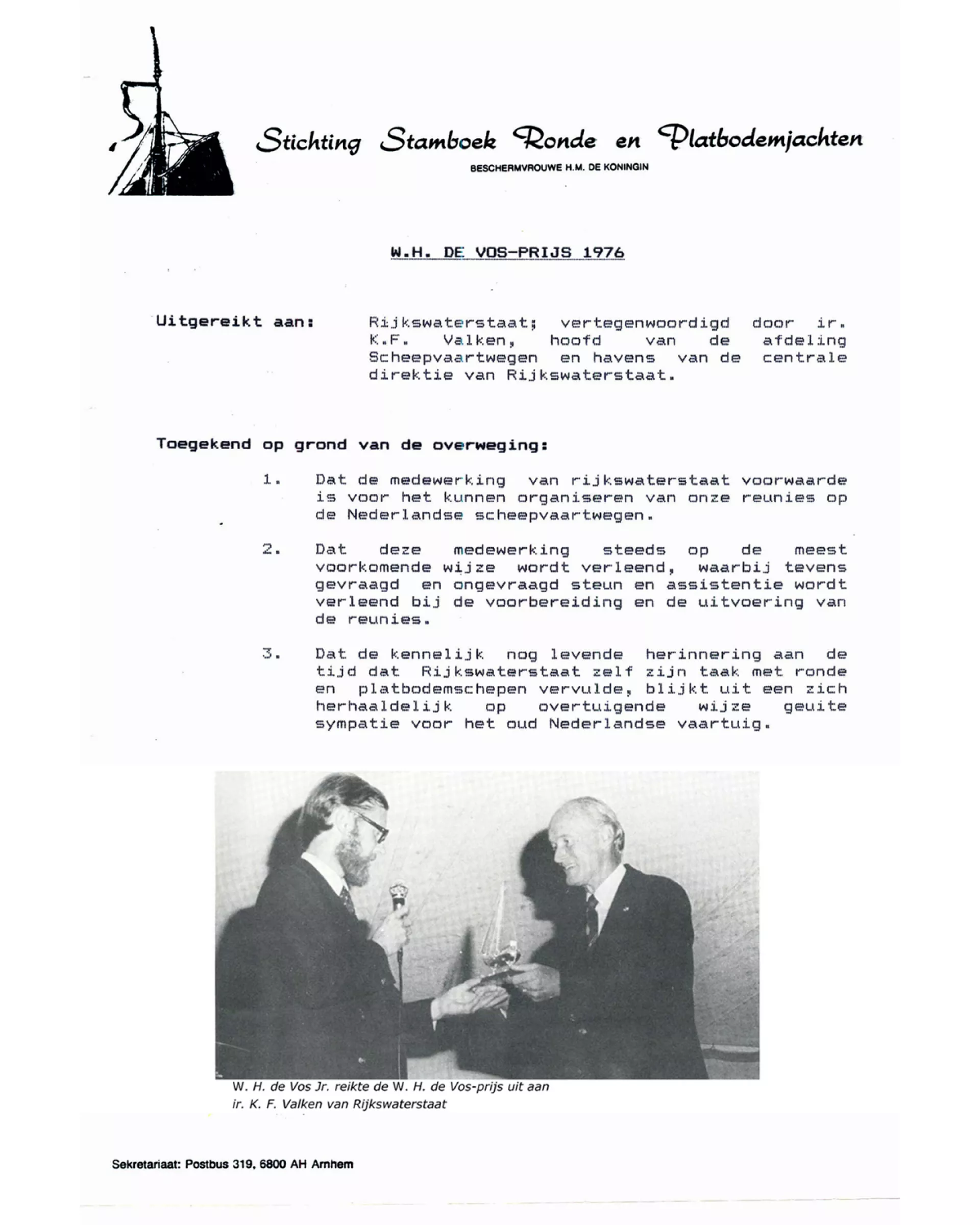 Stichting Stamboek Ronde en Platbodemjachten
BESCHERMVROUWE H.M. DE KONINGIN

W.H. DE VOS-PRIJS 1976

Uitgereikt aan: Rijkswaterstaat; vertegenwoordigd door ir. K.F. Valken, hoofd van de afdeling Scheepvaartwegen en havens van de centrale direktie van Rijkswaterstaat.

Toegekend op grond van de overweging:

1. Dat de medewerking van rijkswaterstaat voorwaarde is voor het kunnen organiseren van onze reunies op de Nederlandse scheepvaartwegen.

2. Dat deze medewerking steeds op de meest voorkomende wijze wordt verleend, waarbij tevens gevraagd en ongevraagd steun en assistentie wordt verleend bij de voorbereiding en de uitvoering van de reunies.

3. Dat de kennelijk nog levende herinnering aan de tijd dat Rijkswaterstaat zelf zijn taak met ronde en platbodemschepen vervulde, blijkt uit een zich herhaaldelijk op overtuigende wijze geuite sympatie voor het oud Nederlandse vaartuig.

W. H. de Vos Jr. reikte de W. H. de Vos-prijs uit aan ir. K. F. Valken van Rijkswaterstaat

Sekretariaat: Postbus 319, 6800 AH Arnhem